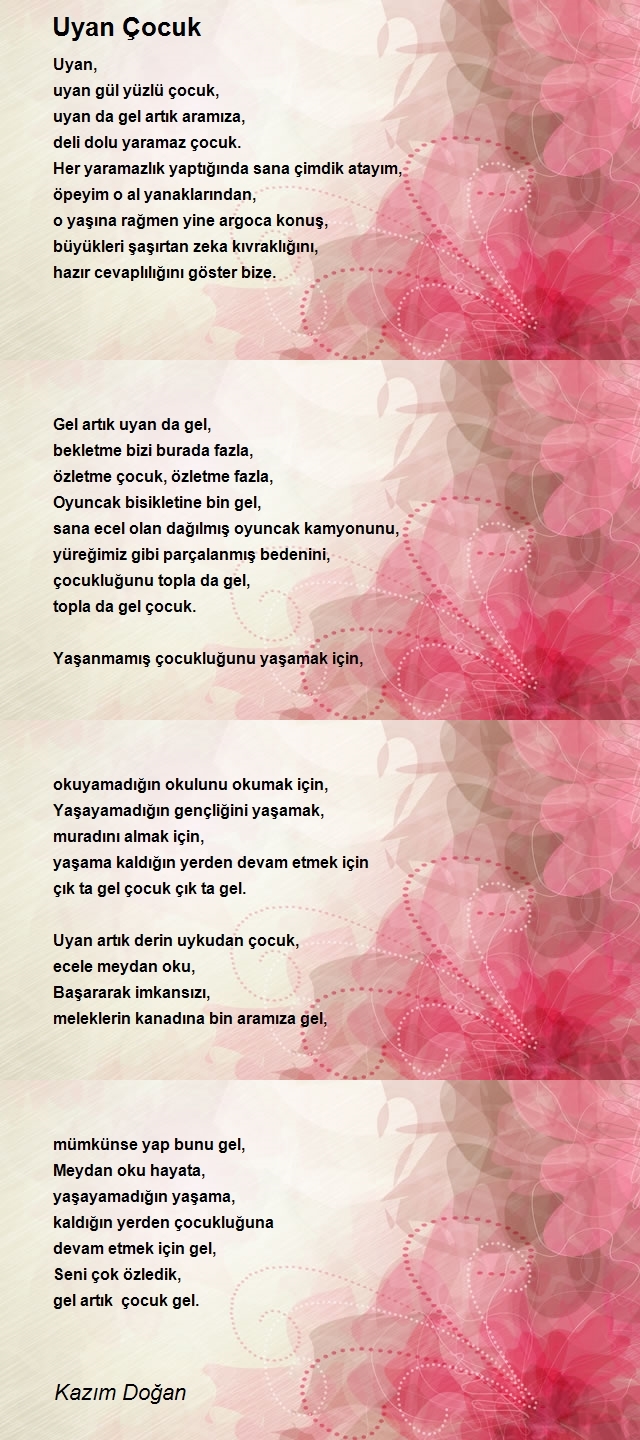 Uyan Çocuk

Uyan,
uyan gül yüzlü çocuk,
uyan da gel artık aramıza,
deli dolu yaramaz çocuk.
Her yaramazlık yaptığında sana çimdik atayım,
öpeyim o al yanaklarından,
o yaşına rağmen yine argoca konuş,
büyükleri şaşırtan zeka kıvraklığını,
hazır cevaplılığını göster bize.

Gel artık uyan da gel,
bekletme bizi burada fazla,
özletme çocuk, özletme fazla,
Oyuncak bisikletine bin gel,
sana ecel olan dağılmış oyuncak kamyonunu,
yüreğimiz gibi parçalanmış bedenini,
çocukluğunu topla da gel,
topla da gel çocuk.

Yaşanmamış çocukluğunu yaşamak için,

okuyamadığın okulunu okumak için,
Yaşayamadığın gençliğini yaşamak,
muradını almak için,
yaşama kaldığın yerden devam etmek için
çık ta gel çocuk çık ta gel.

Uyan artık derin uykudan çocuk,
ecele meydan oku,
Başararak imkansızı,
meleklerin kanadına bin aramıza gel,

mümkünse yap bunu gel,
Meydan oku hayata,
yaşayamadığın yaşama,
kaldığın yerden çocukluğuna
devam etmek için gel,
Seni çok özledik,
gel artık çocuk gel.

Kazım Doğan